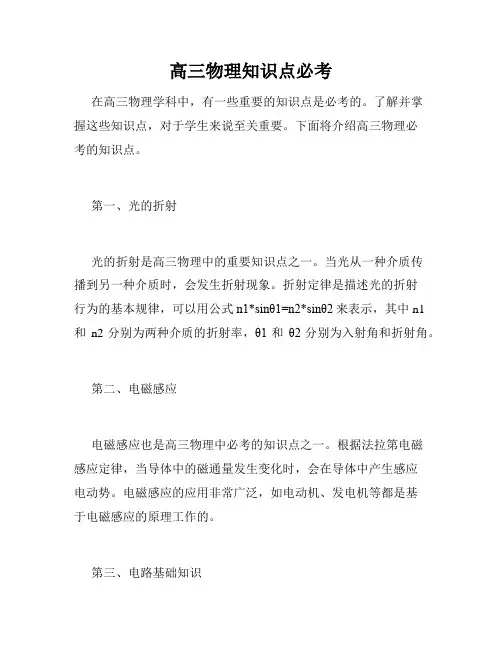 高三物理知识点必考

在高三物理学科中，有一些重要的知识点是必考的。了解并掌握这些知识点，对于学生来说至关重要。下面将介绍高三物理必考的知识点。

第一、光的折射

光的折射是高三物理中的重要知识点之一。当光从一种介质传播到另一种介质时，会发生折射现象。折射定律是描述光的折射行为的基本规律，可以用公式 n1*sinθ1=n2*sinθ2 来表示，其中 n1 和 n2 分别为两种介质的折射率，θ1 和 θ2 分别为入射角和折射角。

第二、电磁感应

电磁感应也是高三物理中必考的知识点之一。根据法拉第电磁感应定律，当导体中的磁通量发生变化时，会在导体中产生感应电动势。电磁感应的应用非常广泛，如电动机、发电机等都是基于电磁感应的原理工作的。

第三、电路基础知识